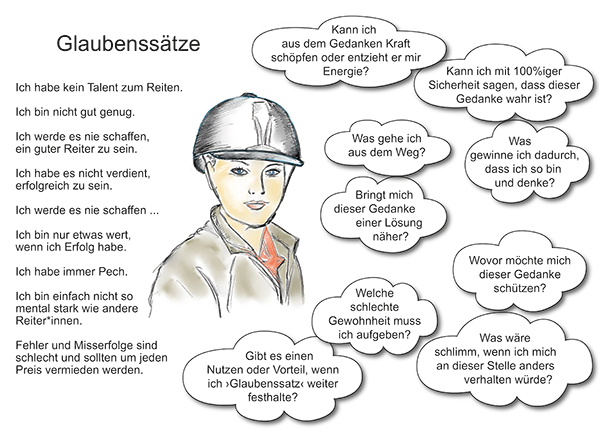 Glaubenssätze

Ich habe kein Talent zum Reiten.

Ich bin nicht gut genug.

Ich werde es nie schaffen, ein guter Reiter zu sein.

Ich habe es nicht verdient, erfolgreich zu sein.

Ich werde es nie schaffen ...

Ich bin nur etwas wert, wenn ich Erfolg habe.

Ich habe immer Pech.

Ich bin einfach nicht so mental stark wie andere Reiter*innen.

Fehler und Misserfolge sind schlecht und sollten um jeden Preis vermieden werden.

Kann ich aus dem Gedanken Kraft schöpfen oder entzieht er mir Energie?

Kann ich mit 100%iger Sicherheit sagen, dass dieser Gedanke wahr ist?

Was gehe ich aus dem Weg?

Was gewinne ich dadurch, dass ich so bin und denke?

Bringt mich dieser Gedanke einer Lösung näher?

Wovor möchte mich dieser Gedanke schützen?

Welche schlechte Gewohnheit muss ich aufgeben?

Was wäre schlimm, wenn ich mich an dieser Stelle anders verhalten würde?

Gibt es einen Nutzen oder Vorteil, wenn ich ›Glaubenssatz‹ weiter festhalte?